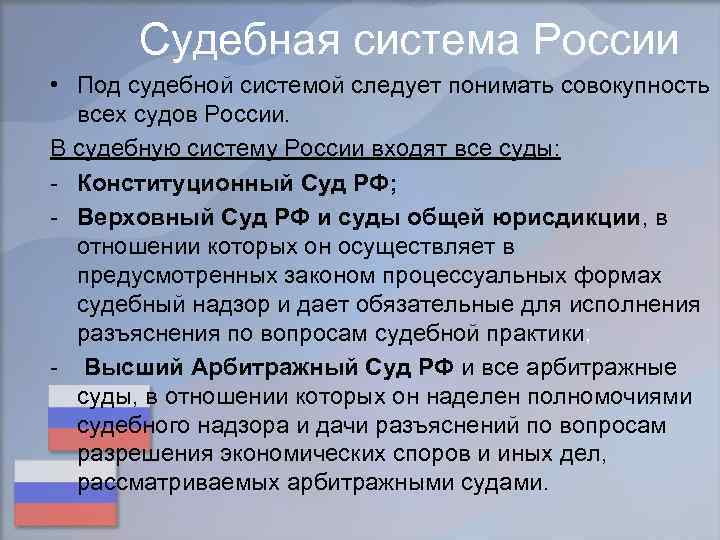 Судебная система России

• Под судебной системой следует понимать совокупность всех судов России.

В судебную систему России входят все суды:

- Конституционный Суд РФ;

- Верховный Суд РФ и суды общей юрисдикции, в отношении которых он осуществляет в предусмотренных законом процессуальных формах судебный надзор и дает обязательные для исполнения разъяснения по вопросам судебной практики;

- Высший Арбитражный Суд РФ и все арбитражные суды, в отношении которых он наделен полномочиями судебного надзора и дачи разъяснений по вопросам разрешения экономических споров и иных дел, рассматриваемых арбитражными судами.